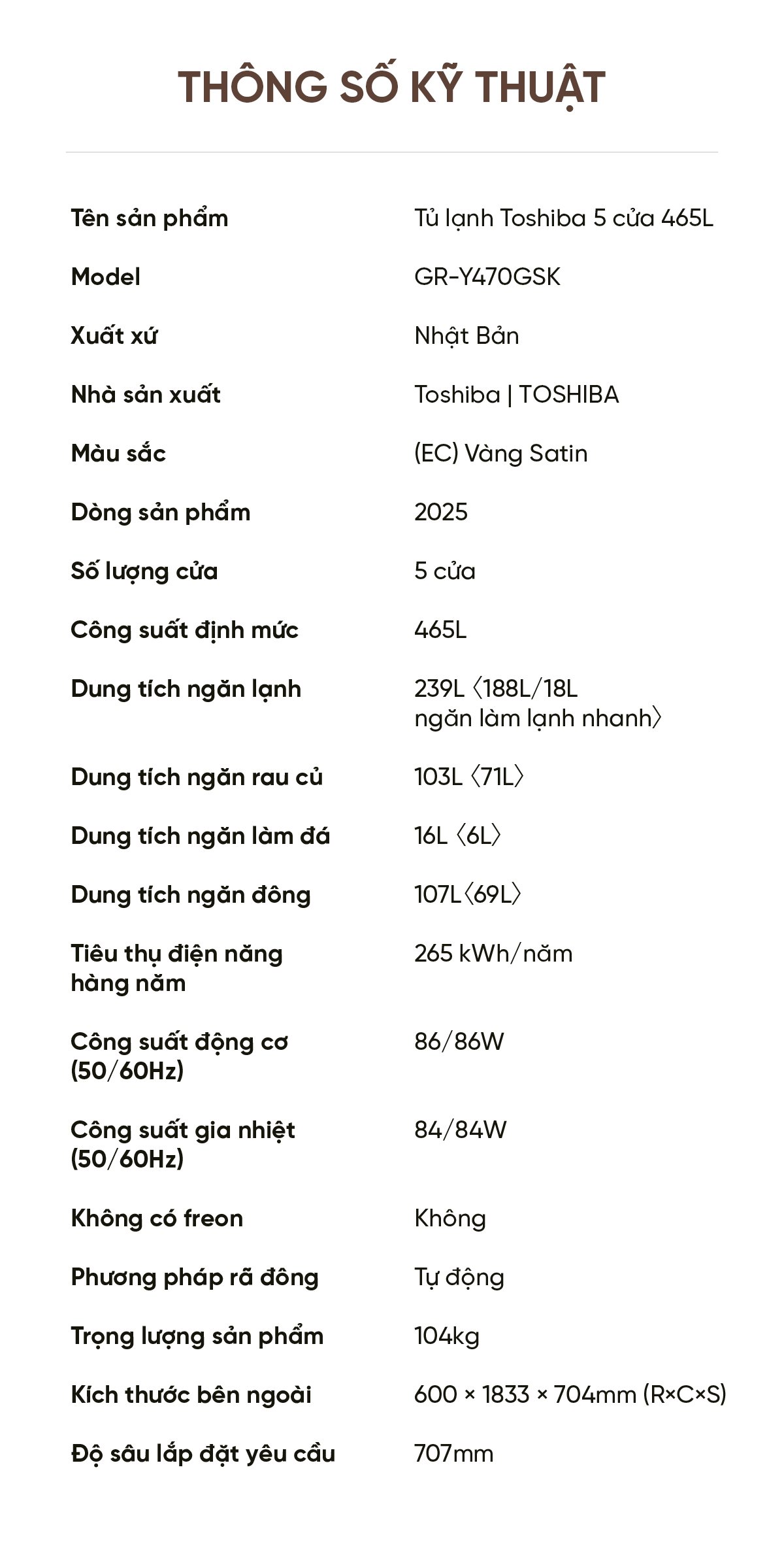 THÔNG SỐ KỸ THUẬT

| | |
|---|---|
| Tên sản phẩm | Tủ lạnh Toshiba 5 cửa 465L |
| Model | GR-Y470GSK |
| Xuất xứ | Nhật Bản |
| Nhà sản xuất | Toshiba \| TOSHIBA |
| Màu sắc | (EC) Vàng Satin |
| Dòng sản phẩm | 2025 |
| Số lượng cửa | 5 cửa |
| Công suất định mức | 465L |
| Dung tích ngăn lạnh | 239L 〈188L/18L ngăn làm lạnh nhanh〉 |
| Dung tích ngăn rau củ | 103L 〈71L〉 |
| Dung tích ngăn làm đá | 16L 〈6L〉 |
| Dung tích ngăn đông | 107L〈69L〉 |
| Tiêu thụ điện năng hàng năm | 265 kWh/năm |
| Công suất động cơ (50/60Hz) | 86/86W |
| Công suất gia nhiệt (50/60Hz) | 84/84W |
| Không có freon | Không |
| Phương pháp rã đông | Tự động |
| Trọng lượng sản phẩm | 104kg |
| Kích thước bên ngoài | 600 × 1833 × 704mm (R×C×S) |
| Độ sâu lắp đặt yêu cầu | 707mm |